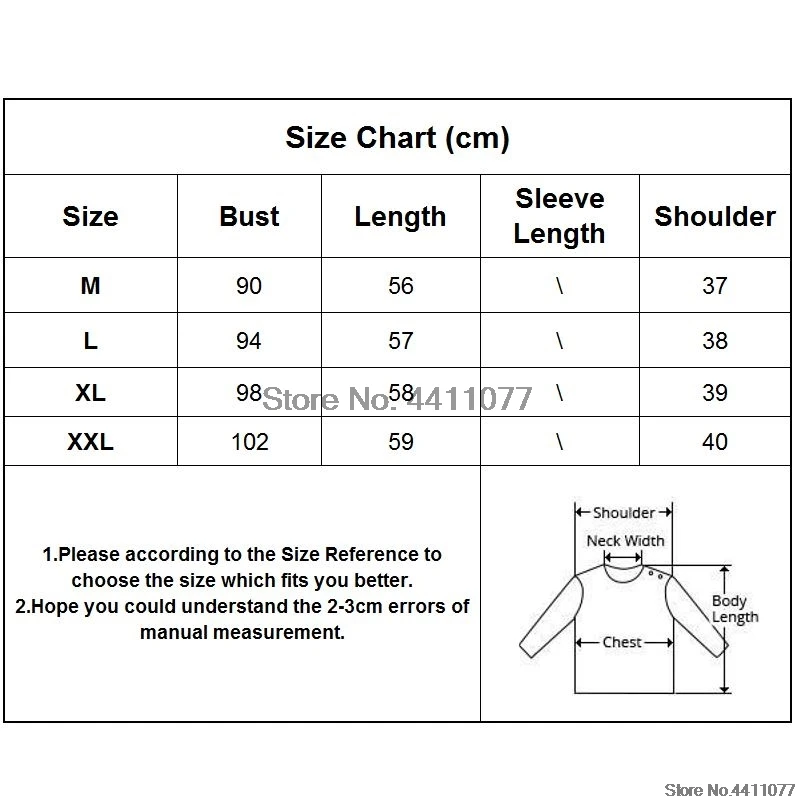 Size Chart (cm)

| Size | Bust | Length | Sleeve Length | Shoulder |
|---|---|---|---|---|
| M | 90 | 56 | \ | 37 |
| L | 94 | 57 | \ | 38 |
| XL | 98 | 58 | \ | 39 |
| XXL | 102 | 59 | \ | 40 |

Store No: 4411077

1.Please according to the Size Reference to choose the size which fits you better.
2.Hope you could understand the 2-3cm errors of manual measurement.

Shoulder
Neck Width
Body Length
Chest

Store No.4411077